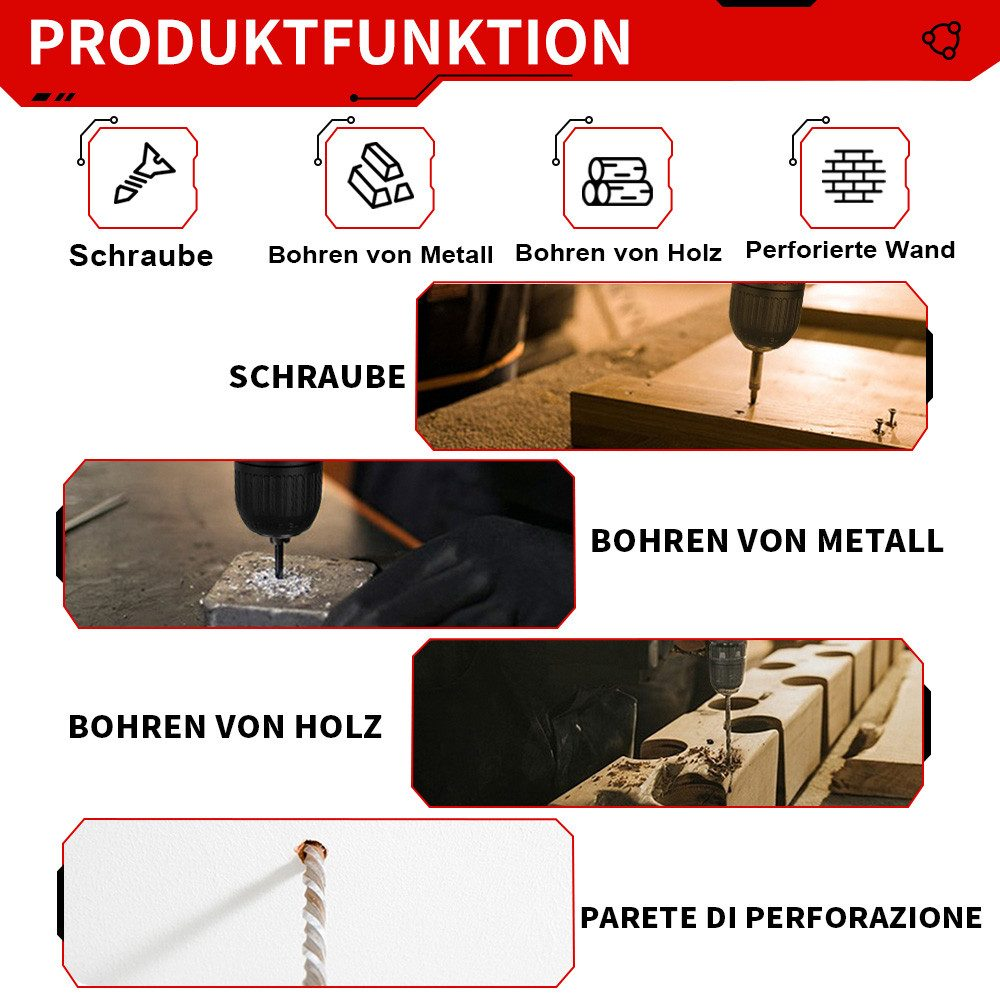 PRODUKTFUNKTION

Schraube

Bohren von Metall

Bohren von Holz

Perforierte Wand

SCHRAUBE

BOHREN VON METALL

BOHREN VON HOLZ

PARETE DI PERFORAZIONE